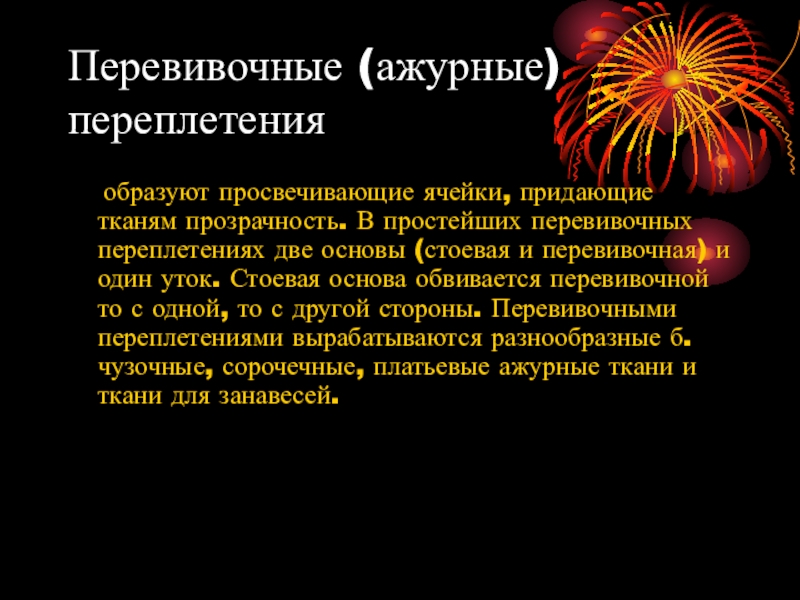 Перевивочные (ажурные) переплетения

образуют просвечивающие ячейки, придающие тканям прозрачность. В простейших перевивочных переплетениях две основы (стоевая и перевивочная) и один уток. Стоевая основа обвивается перевивочной то с одной, то с другой стороны. Перевивочными переплетениями вырабатываются разнообразные б. чузочные, сорочечные, платьевые ажурные ткани и ткани для занавесей.